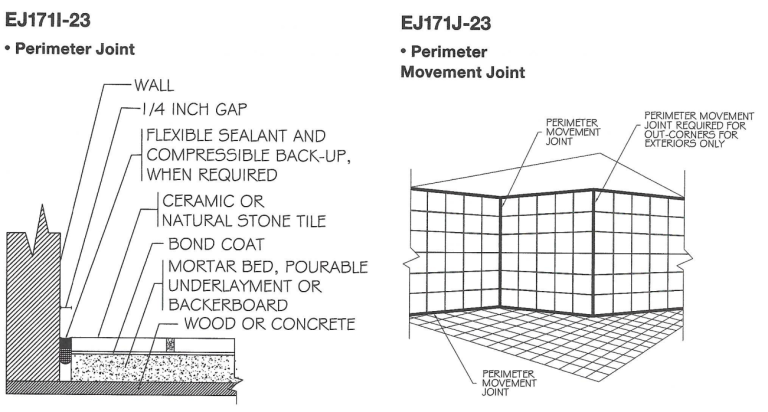 EJ171I-23

• Perimeter Joint

WALL

1/4 INCH GAP

FLEXIBLE SEALANT AND COMPRESSIBLE BACK-UP, WHEN REQUIRED

CERAMIC OR NATURAL STONE TILE

BOND COAT

MORTAR BED, POURABLE UNDERLAYMENT OR BACKERBOARD

WOOD OR CONCRETE

EJ171J-23

• Perimeter Movement Joint

PERIMETER MOVEMENT JOINT

PERIMETER MOVEMENT JOINT REQUIRED FOR OUT-CORNERS FOR EXTERIORS ONLY

PERIMETER MOVEMENT JOINT